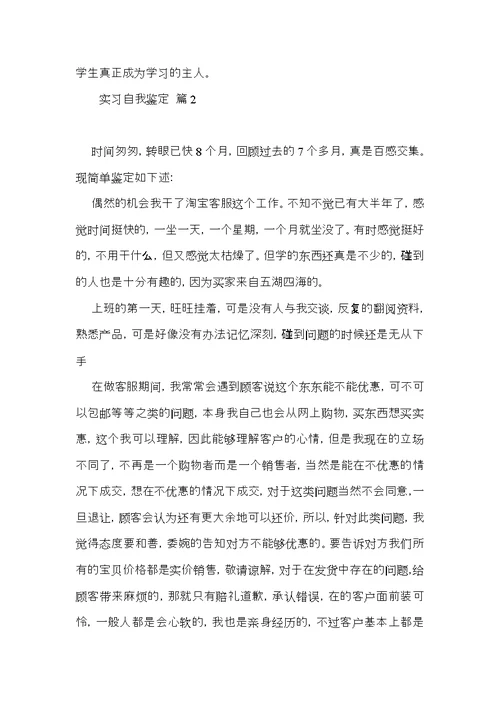 学生真正成为学习的主人。

实习自我鉴定 篇2

时间匆匆，转眼已快8个月，回顾过去的7个多月，真是百感交集。现简单鉴定如下述：

偶然的机会我干了淘宝客服这个工作。不知不觉已有大半年了，感觉时间挺快的，一坐一天，一个星期，一个月就坐没了。有时感觉挺好的，不用干什么，但又感觉太枯燥了。但学的东西还真是不少的，碰到的人也是十分有趣的，因为买家来自五湖四海的。

上班的第一天，旺旺挂着，可是没有人与我交谈，反复的翻阅资料，熟悉产品，可是好像没有办法记忆深刻，碰到问题的时候还是无从下手

在做客服期间，我常常会遇到顾客说这个东东能不能优惠，可不可以包邮等等之类的问题，本身我自己也会从网上购物，买东西想买实惠，这个我可以理解，因此能够理解客户的心情，但是我现在的立场不同了，不再是一个购物者而是一个销售者，当然是能在不优惠的情况下成交，想在不优惠的情况下成交，对于这类问题当然不会同意，一旦退让，顾客会认为还有更大余地可以还价，所以，针对此类问题，我觉得态度要和善，委婉的告知对方不能够优惠的。要告诉对方我们所有的宝贝价格都是实价销售，敬请谅解，对于在发货中存在的问题，给顾客带来麻烦的，那就只有赔礼道歉，承认错误，在的客户面前装可怜，一般人都是会心软的，我也是亲身经历的，不过客户基本上都是